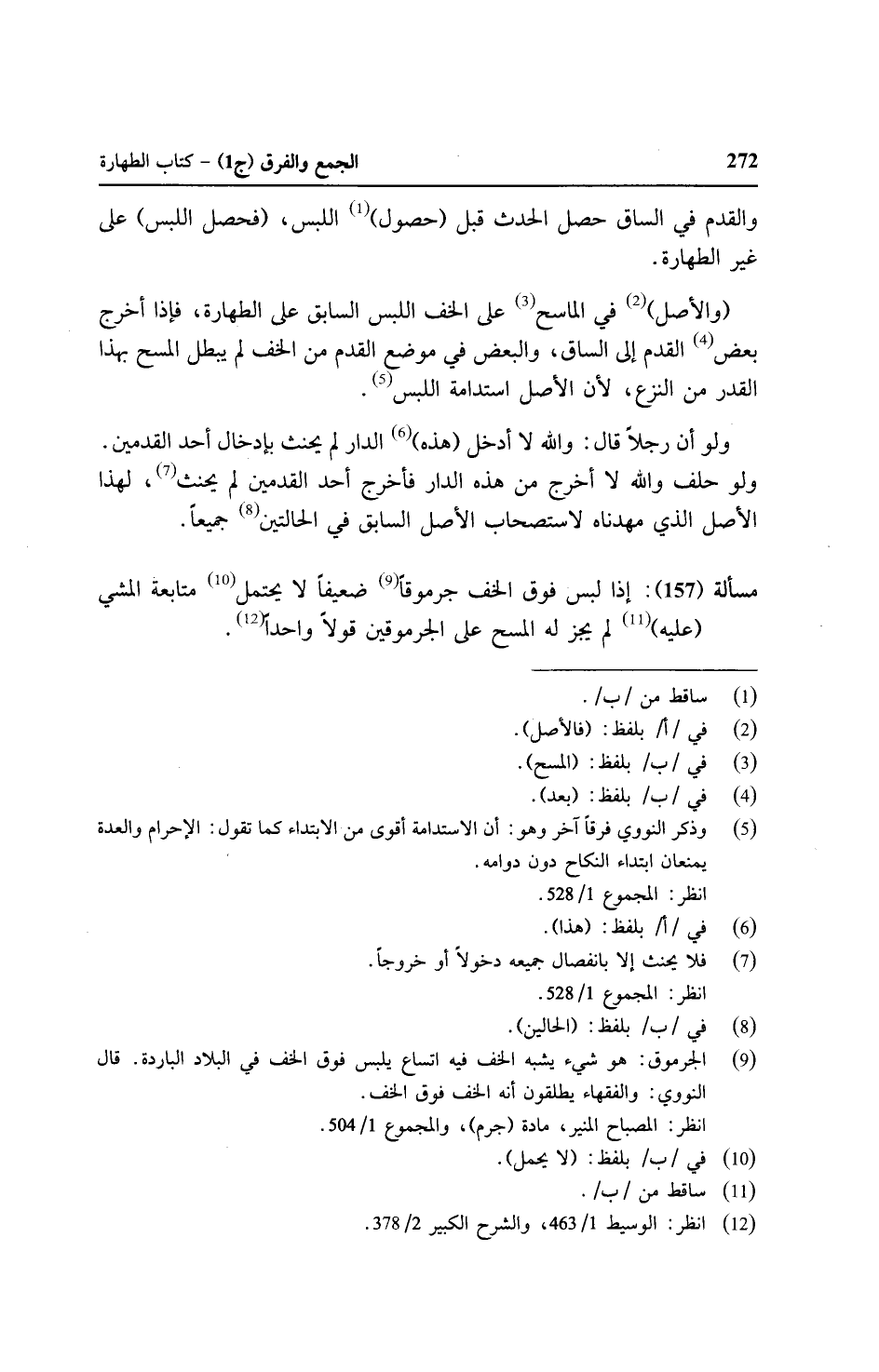 272 الجمع والفرق (ج1) - كتاب الطهارة

والقدم في الساق حصل الحدث قبل (حصول)$^{(1)}$ اللبس، (فحصل اللبس) على غير الطهارة.

(والأصل)$^{(2)}$ في الماسح$^{(3)}$ على الخف اللبس السابق على الطهارة، فإذا أخرج بعض$^{(4)}$ القدم إلى الساق، والبعض في موضع القدم من الخف لم يبطل المسح بهذا القدر من النزع، لأن الأصل استدامة اللبس$^{(5)}$.

ولو أن رجلاً قال: والله لا أدخل (هذه)$^{(6)}$ الدار لم يحنث بإدخال أحد القدمين. ولو حلف والله لا أخرج من هذه الدار فأخرج أحد القدمين لم يحنث$^{(7)}$، لهذا الأصل الذي مهدناه لاستصحاب الأصل السابق في الحالتين$^{(8)}$ جميعاً.

مسألة (157): إذا لبس فوق الخف جرموقاً$^{(9)}$ ضعيفاً لا يحتمل$^{(10)}$ متابعة المشي (عليه)$^{(11)}$ لم يجز له المسح على الجرموقين قولاً واحداً$^{(12)}$.

(1) ساقط من /ب/.
(2) في /أ/ بلفظ: (فالأصل).
(3) في /ب/ بلفظ: (المسح).
(4) في /ب/ بلفظ: (بعد).
(5) وذكر النووي فرقاً آخر وهو: أن الاستدامة أقوى من الابتداء كما تقول: الإحرام والعدة يمنعان ابتداء النكاح دون دوامه.
انظر: المجموع 1/ 528.
(6) في /أ/ بلفظ: (هذا).
(7) فلا يحنث إلا بانفصال جميعه دخولاً أو خروجاً.
انظر: المجموع 1/ 528.
(8) في /ب/ بلفظ: (الحالين).
(9) الجرموق: هو شيء يشبه الخف فيه اتساع يلبس فوق الخف في البلاد الباردة. قال النووي: والفقهاء يطلقون أنه الخف فوق الخف.
انظر: المصباح المنير، مادة (جرم)، والمجموع 1/ 504.
(10) في /ب/ بلفظ: (لا يحمل).
(11) ساقط من /ب/.
(12) انظر: الوسيط 1/ 463، والشرح الكبير 2/ 378.